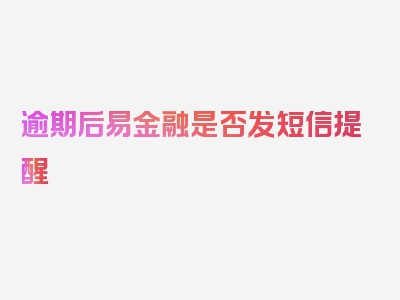 逾期后易金融是否发短信提醒